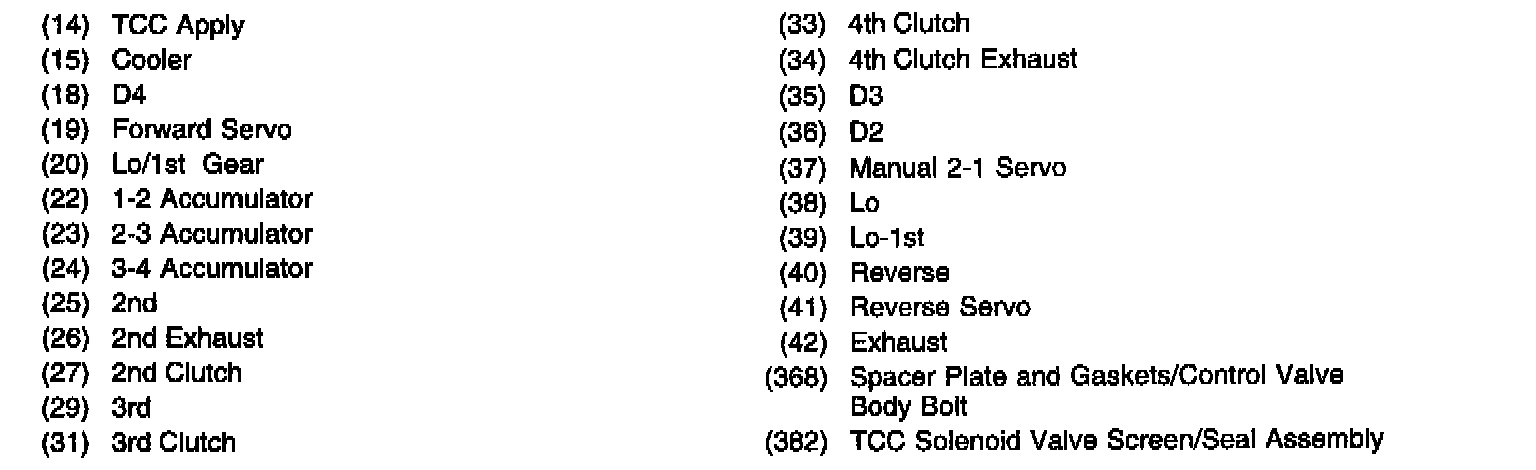 (14) TCC Apply
(15) Cooler
(18) D4
(19) Forward Servo
(20) Lo/1st Gear
(22) 1-2 Accumulator
(23) 2-3 Accumulator
(24) 3-4 Accumulator
(25) 2nd
(26) 2nd Exhaust
(27) 2nd Clutch
(29) 3rd
(31) 3rd Clutch

(33) 4th Clutch
(34) 4th Clutch Exhaust
(35) D3
(36) D2
(37) Manual 2-1 Servo
(38) Lo
(39) Lo-1st
(40) Reverse
(41) Reverse Servo
(42) Exhaust
(368) Spacer Plate and Gaskets/Control Valve Body Bolt
(382) TCC Solenoid Valve Screen/Seal Assembly